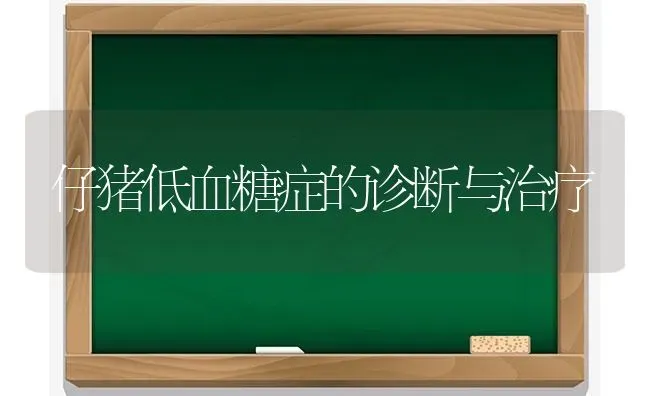 仔猪低血糖症的诊断与治疗